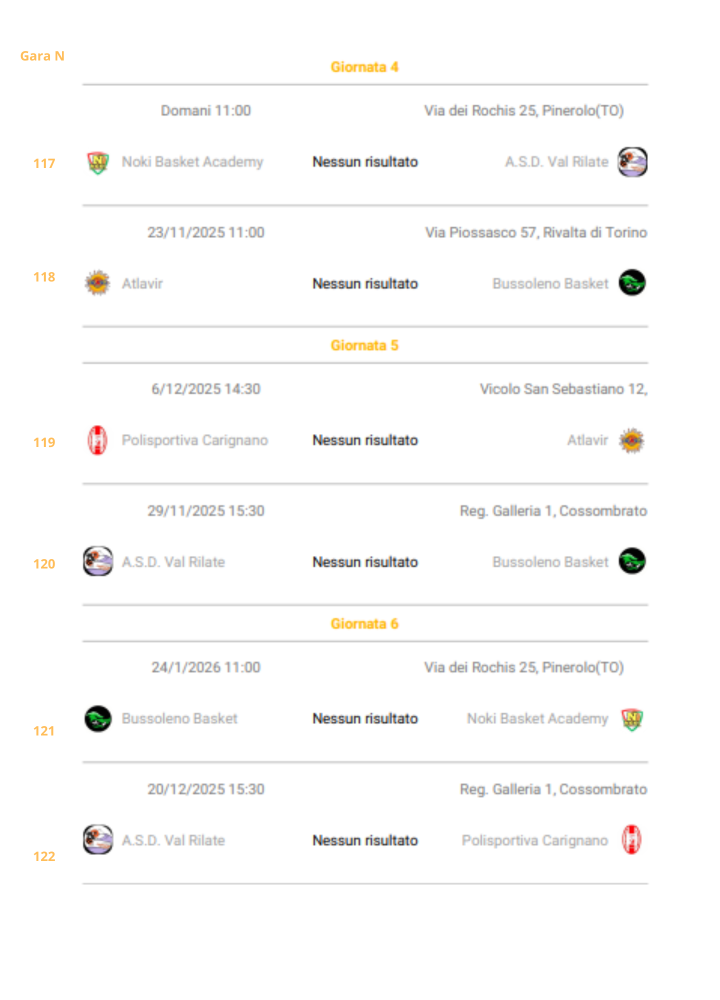 Gara N

Giornata 4

Domani 11:00 Via dei Rochis 25, Pinerolo(TO)

117 Noki Basket Academy Nessun risultato A.S.D. Val Rilate

23/11/2025 11:00 Via Piossasco 57, Rivalta di Torino

118 Atlavir Nessun risultato Bussoleno Basket

Giornata 5

6/12/2025 14:30 Vicolo San Sebastiano 12,

119 Polisportiva Carignano Nessun risultato Atlavir

29/11/2025 15:30 Reg. Galleria 1, Cossombrato

120 A.S.D. Val Rilate Nessun risultato Bussoleno Basket

Giornata 6

24/1/2026 11:00 Via dei Rochis 25, Pinerolo(TO)

121 Bussoleno Basket Nessun risultato Noki Basket Academy

20/12/2025 15:30 Reg. Galleria 1, Cossombrato

122 A.S.D. Val Rilate Nessun risultato Polisportiva Carignano